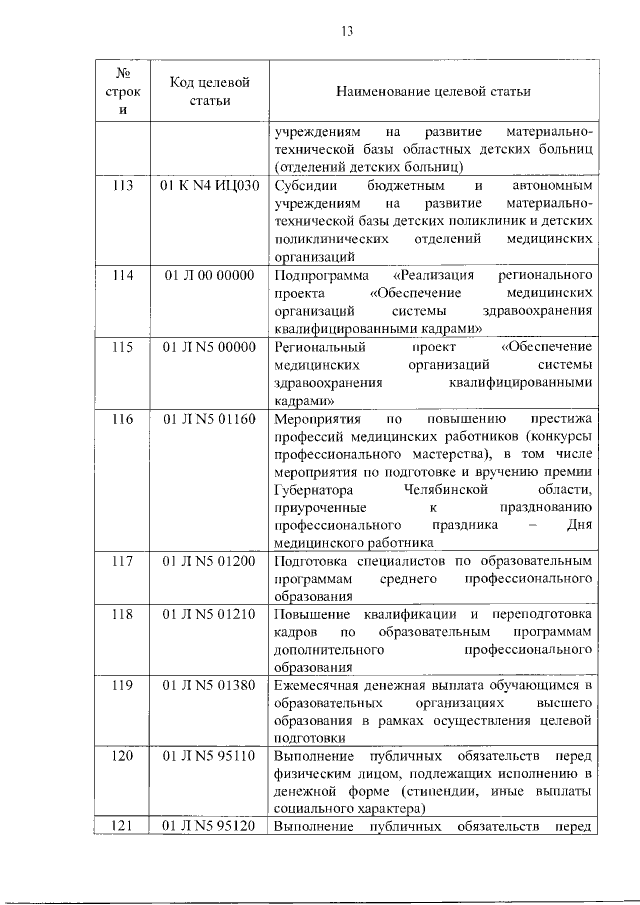 13

| № строки | Код целевой статьи | Наименование целевой статьи |
|---|---|---|
| | | учреждениям на развитие материально-технической базы областных детских больниц (отделений детских больниц) |
| 113 | 01 К N4 ИЦ030 | Субсидии бюджетным и автономным учреждениям на развитие материально-технической базы детских поликлиник и детских поликлинических отделений медицинских организаций |
| 114 | 01 Л 00 00000 | Подпрограмма «Реализация регионального проекта «Обеспечение медицинских организаций системы здравоохранения квалифицированными кадрами» |
| 115 | 01 Л N5 00000 | Региональный проект «Обеспечение медицинских организаций системы здравоохранения квалифицированными кадрами» |
| 116 | 01 Л N5 01160 | Мероприятия по повышению престижа профессий медицинских работников (конкурсы профессионального мастерства), в том числе мероприятия по подготовке и вручению премии Губернатора Челябинской области, приуроченные к празднованию профессионального праздника – Дня медицинского работника |
| 117 | 01 Л N5 01200 | Подготовка специалистов по образовательным программам среднего профессионального образования |
| 118 | 01 Л N5 01210 | Повышение квалификации и переподготовка кадров по образовательным программам дополнительного профессионального образования |
| 119 | 01 Л N5 01380 | Ежемесячная денежная выплата обучающимся в образовательных организациях высшего образования в рамках осуществления целевой подготовки |
| 120 | 01 Л N5 95110 | Выполнение публичных обязательств перед физическим лицом, подлежащих исполнению в денежной форме (стипендии, иные выплаты социального характера) |
| 121 | 01 Л N5 95120 | Выполнение публичных обязательств перед |